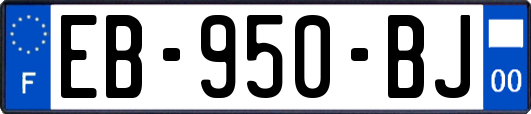 F
EB-950-BJ
00